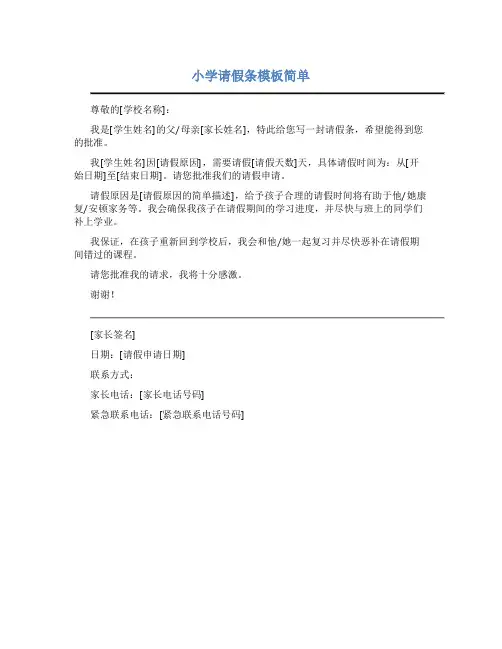 小学请假条模板简单

尊敬的[学校名称]：

我是[学生姓名]的父/母亲[家长姓名]，特此给您写一封请假条，希望能得到您的批准。

我[学生姓名]因[请假原因]，需要请假[请假天数]天，具体请假时间为：从[开始日期]至[结束日期]。请您批准我们的请假申请。

请假原因是[请假原因的简单描述]，给予孩子合理的请假时间将有助于他/她康复/安顿家务等。我会确保我孩子在请假期间的学习进度，并尽快与班上的同学们补上学业。

我保证，在孩子重新回到学校后，我会和他/她一起复习并尽快恶补在请假期间错过的课程。

请您批准我的请求，我将十分感激。

谢谢！

[家长签名]

日期：[请假申请日期]

联系方式：

家长电话：[家长电话号码]

紧急联系电话：[紧急联系电话号码]